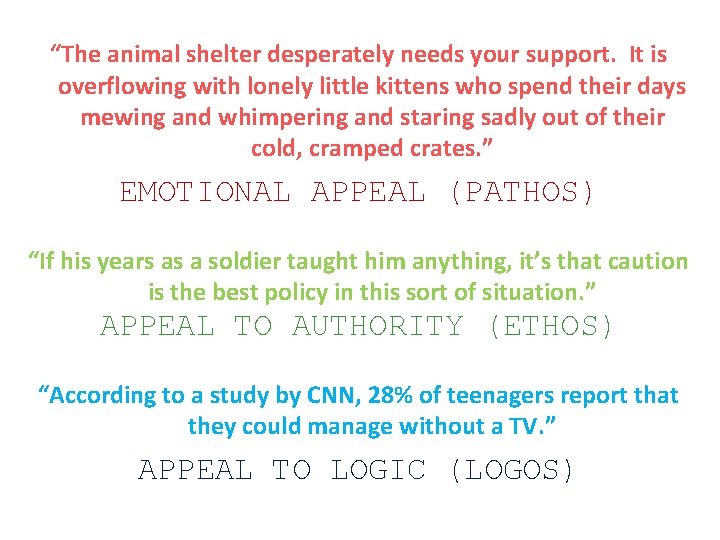 "The animal shelter desperately needs your support. It is overflowing with lonely little kittens who spend their days mewing and whimpering and staring sadly out of their cold, cramped crates."

EMOTIONAL APPEAL (PATHOS)

"If his years as a soldier taught him anything, it's that caution is the best policy in this sort of situation."

APPEAL TO AUTHORITY (ETHOS)

"According to a study by CNN, 28% of teenagers report that they could manage without a TV."

APPEAL TO LOGIC (LOGOS)